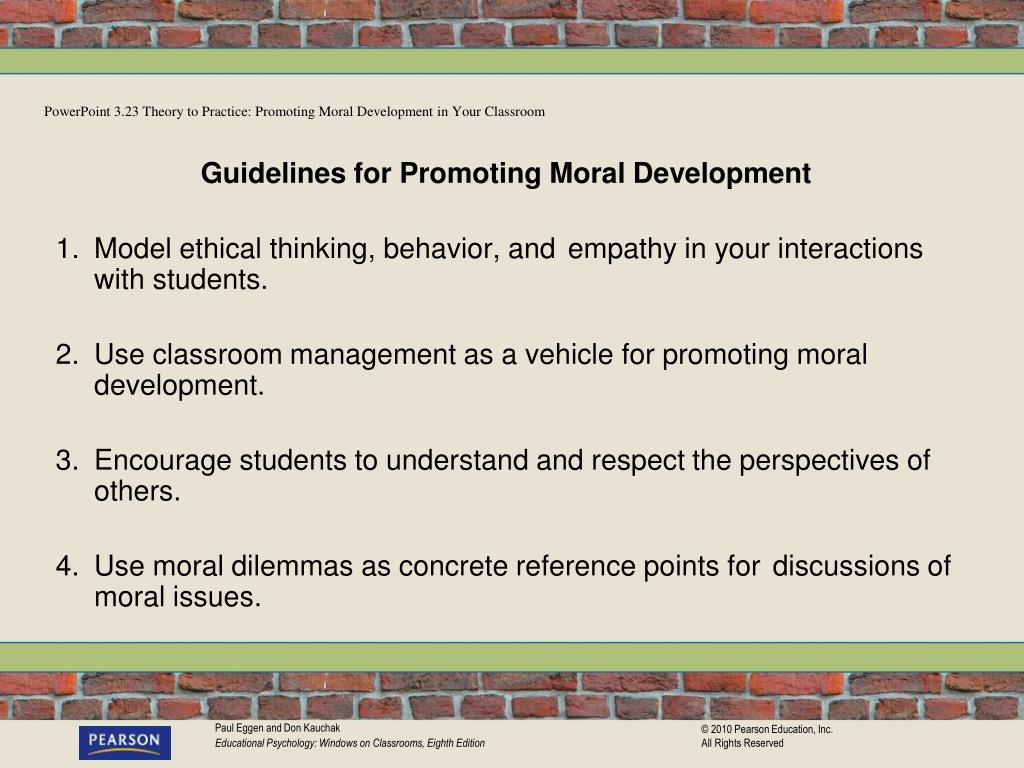 PowerPoint 3.23 Theory to Practice: Promoting Moral Development in Your Classroom

Guidelines for Promoting Moral Development

1. Model ethical thinking, behavior, and empathy in your interactions with students.

2. Use classroom management as a vehicle for promoting moral development.

3. Encourage students to understand and respect the perspectives of others.

4. Use moral dilemmas as concrete reference points for discussions of moral issues.

PEARSON

Paul Eggen and Don Kauchak
Educational Psychology: Windows on Classrooms, Eighth Edition

© 2010 Pearson Education, Inc.
All Rights Reserved